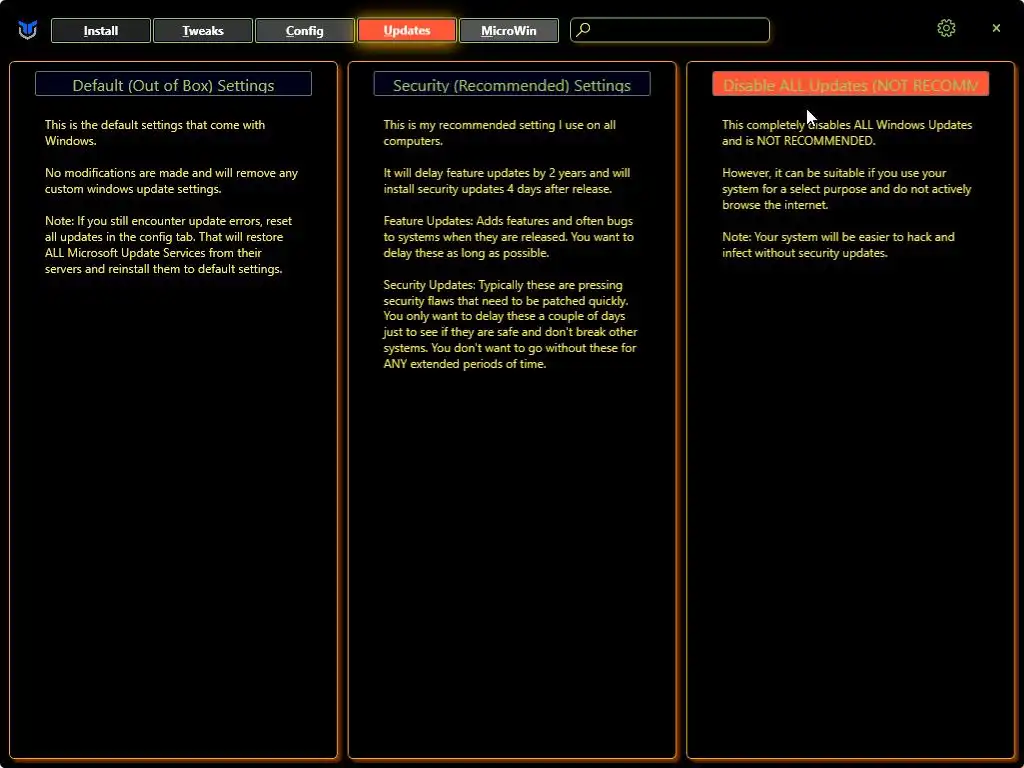 Install Tweaks Config Updates MicroWin

×

Default (Out of Box) Settings

This is the default settings that come with Windows.

No modifications are made and will remove any custom windows update settings.

Note: If you still encounter update errors, reset all updates in the config tab. That will restore ALL Microsoft Update Services from their servers and reinstall them to default settings.

Security (Recommended) Settings

This is my recommended setting I use on all computers.

It will delay feature updates by 2 years and will install security updates 4 days after release.

Feature Updates: Adds features and often bugs to systems when they are released. You want to delay these as long as possible.

Security Updates: Typically these are pressing security flaws that need to be patched quickly. You only want to delay these a couple of days just to see if they are safe and don't break other systems. You don't want to go without these for ANY extended periods of time.

Disable ALL Updates (NOT RECOMM

This completely disables ALL Windows Updates and is NOT RECOMMENDED.

However, it can be suitable if you use your system for a select purpose and do not actively browse the internet.

Note: Your system will be easier to hack and infect without security updates.